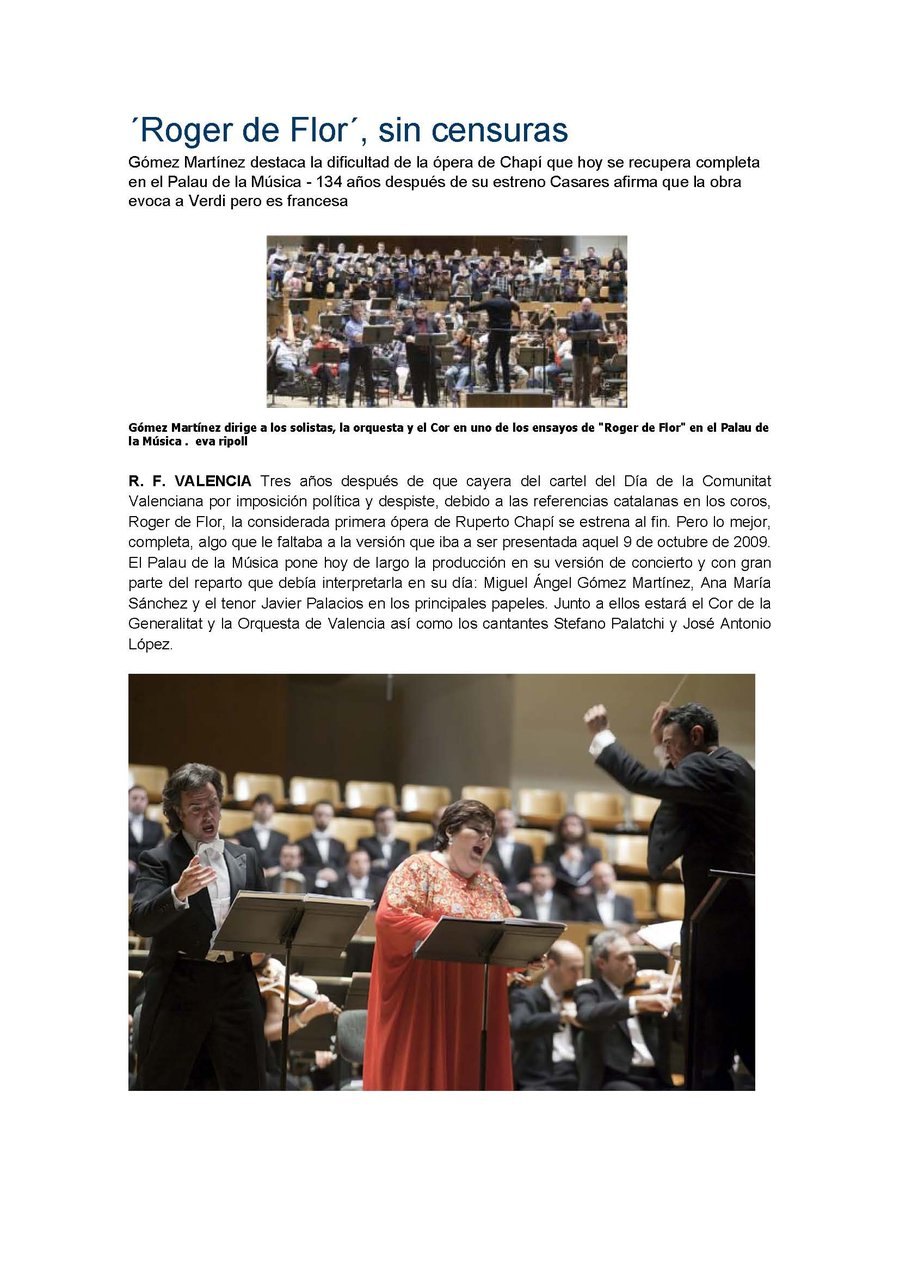 ´Roger de Flor´, sin censuras

Gómez Martínez destaca la dificultad de la ópera de Chapí que hoy se recupera completa en el Palau de la Música - 134 años después de su estreno Casares afirma que la obra evoca a Verdi pero es francesa

Gómez Martínez dirige a los solistas, la orquesta y el Cor en uno de los ensayos de "Roger de Flor" en el Palau de la Música . eva ripoll

R. F. VALENCIA Tres años después de que cayera del cartel del Día de la Comunitat Valenciana por imposición política y despiste, debido a las referencias catalanas en los coros, Roger de Flor, la considerada primera ópera de Ruperto Chapí se estrena al fin. Pero lo mejor, completa, algo que le faltaba a la versión que iba a ser presentada aquel 9 de octubre de 2009. El Palau de la Música pone hoy de largo la producción en su versión de concierto y con gran parte del reparto que debía interpretarla en su día: Miguel Ángel Gómez Martínez, Ana María Sánchez y el tenor Javier Palacios en los principales papeles. Junto a ellos estará el Cor de la Generalitat y la Orquesta de Valencia así como los cantantes Stefano Palatchi y José Antonio López.